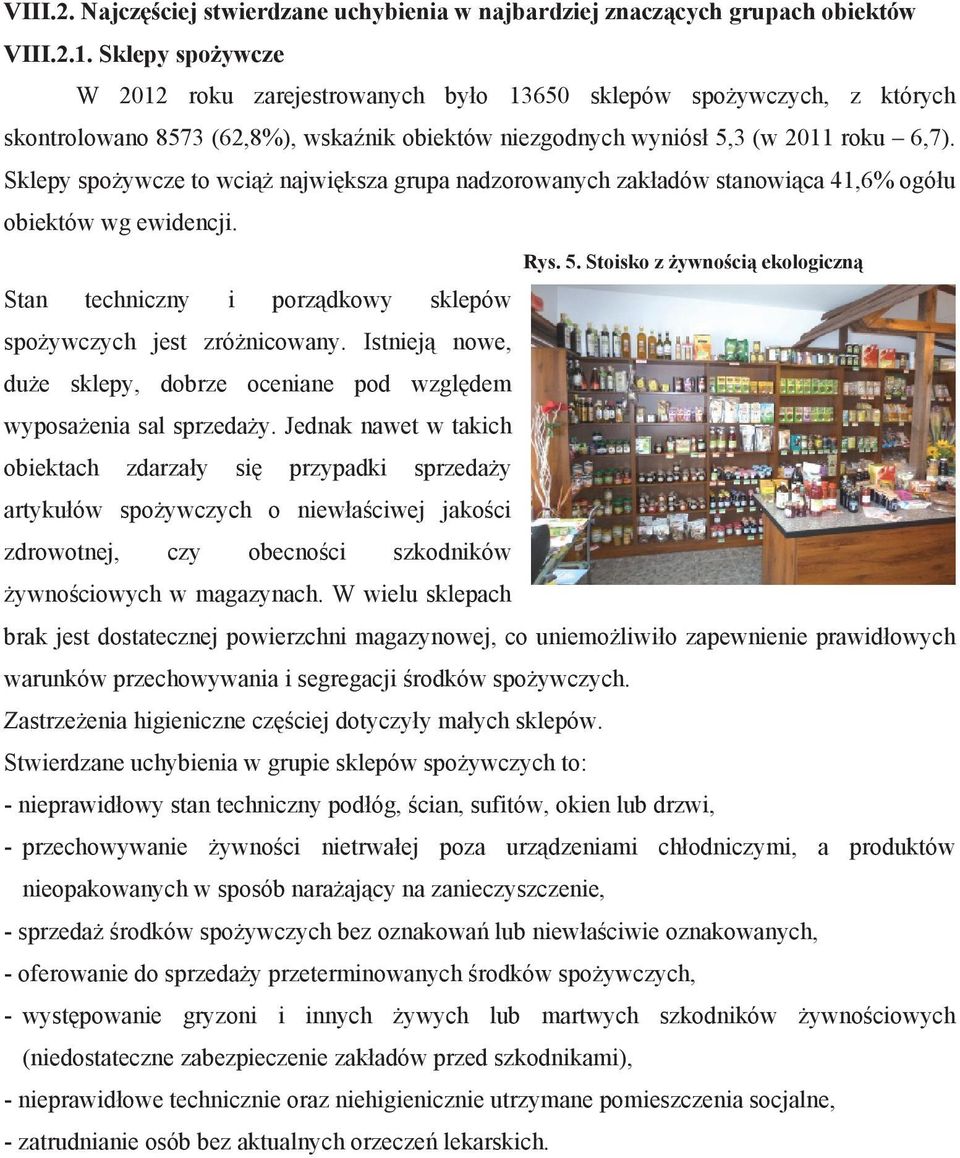 VIII.2. Najczęściej stwierdzane uchybienia w najbardziej znaczących grupach obiektów

VIII.2.1. Sklepy spożywcze

W 2012 roku zarejestrowanych było 13650 sklepów spożywczych, z których skontrolowano 8573 (62,8%), wskaźnik obiektów niezgodnych wyniósł 5,3 (w 2011 roku – 6,7). Sklepy spożywcze to wciąż największa grupa nadzorowanych zakładów stanowiąca 41,6% ogółu obiektów wg ewidencji.

Rys. 5. Stoisko z żywnością ekologiczną

Stan techniczny i porządkowy sklepów spożywczych jest zróżnicowany. Istnieją nowe, duże sklepy, dobrze oceniane pod względem wyposażenia sal sprzedaży. Jednak nawet w takich obiektach zdarzały się przypadki sprzedaży artykułów spożywczych o niewłaściwej jakości zdrowotnej, czy obecności szkodników żywnościowych w magazynach. W wielu sklepach brak jest dostatecznej powierzchni magazynowej, co uniemożliwiło zapewnienie prawidłowych warunków przechowywania i segregacji środków spożywczych.

Zastrzeżenia higieniczne częściej dotyczyły małych sklepów.

Stwierdzane uchybienia w grupie sklepów spożywczych to:

- nieprawidłowy stan techniczny podłóg, ścian, sufitów, okien lub drzwi,

- przechowywanie żywności nietrwałej poza urządzeniami chłodniczymi, a produktów nieopakowanych w sposób narażający na zanieczyszczenie,

- sprzedaż środków spożywczych bez oznakowań lub niewłaściwie oznakowanych,

- oferowanie do sprzedaży przeterminowanych środków spożywczych,

- występowanie gryzoni i innych żywych lub martwych szkodników żywnościowych (niedostateczne zabezpieczenie zakładów przed szkodnikami),

- nieprawidłowe technicznie oraz niehigienicznie utrzymane pomieszczenia socjalne,

- zatrudnianie osób bez aktualnych orzeczeń lekarskich.